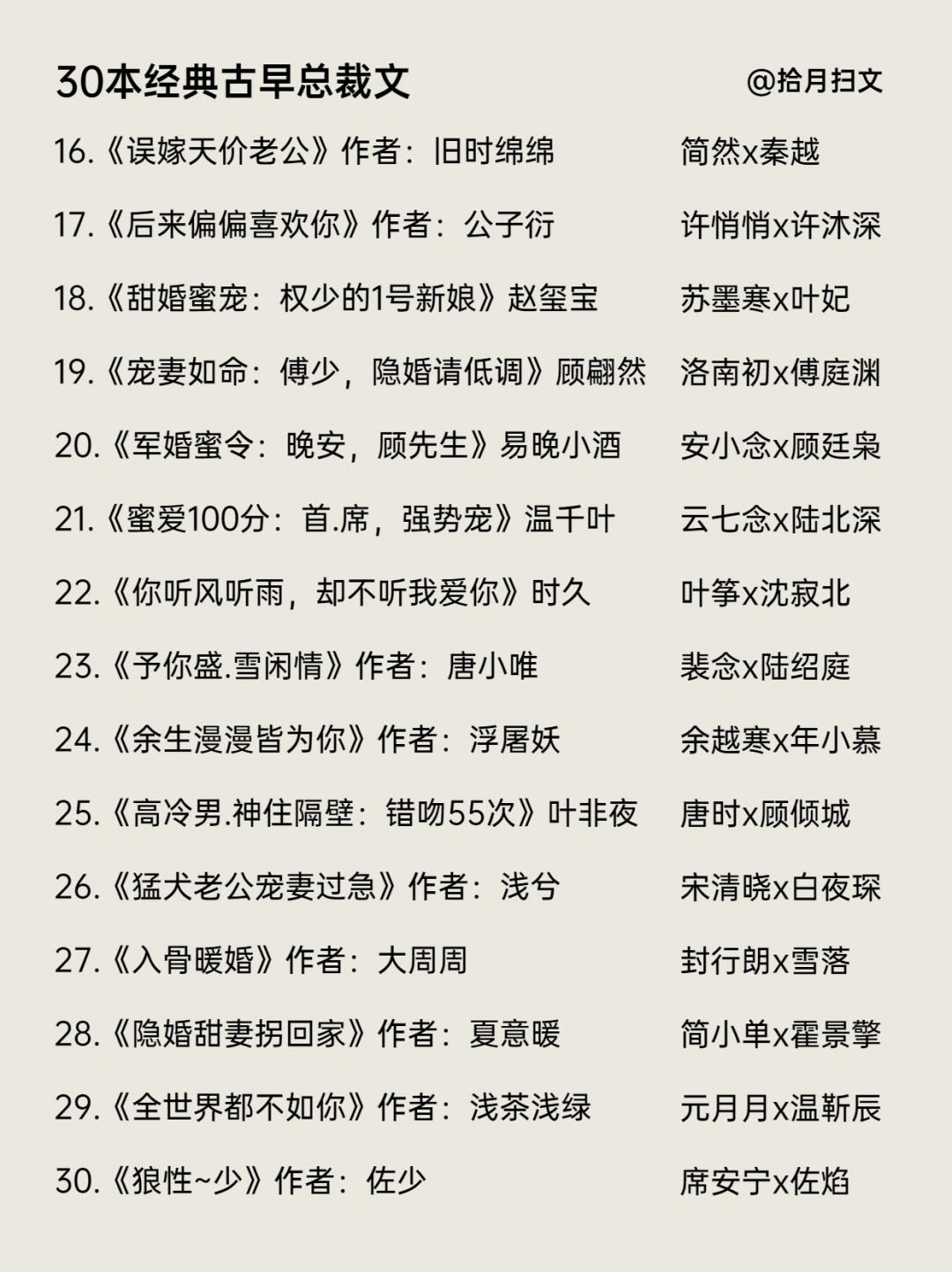 30本经典古早总裁文 @拾月扫文

16.《误嫁天价老公》作者：旧时绵绵 简然x秦越

17.《后来偏偏喜欢你》作者：公子衍 许悄悄x许沐深

18.《甜婚蜜宠：权少的1号新娘》赵玺宝 苏墨寒x叶妃

19.《宠妻如命：傅少，隐婚请低调》顾翩然 洛南初x傅庭渊

20.《军婚蜜令：晚安，顾先生》易晚小酒 安小念x顾廷枭

21.《蜜爱100分：首.席，强势宠》温千叶 云七念x陆北深

22.《你听风听雨，却不听我爱你》时久 叶筝x沈寂北

23.《予你盛.雪闲情》作者：唐小唯 裴念x陆绍庭

24.《余生漫漫皆为你》作者：浮屠妖 余越寒x年小慕

25.《高冷男.神住隔壁：错吻55次》叶非夜 唐时x顾倾城

26.《猛犬老公宠妻过急》作者：浅兮 宋清晓x白夜琛

27.《入骨暖婚》作者：大周周 封行朗x雪落

28.《隐婚甜妻拐回家》作者：夏意暖 简小单x霍景擎

29.《全世界都不如你》作者：浅茶浅绿 元月月x温靳辰

30.《狼性~少》作者：佐少 席安宁x佐焰